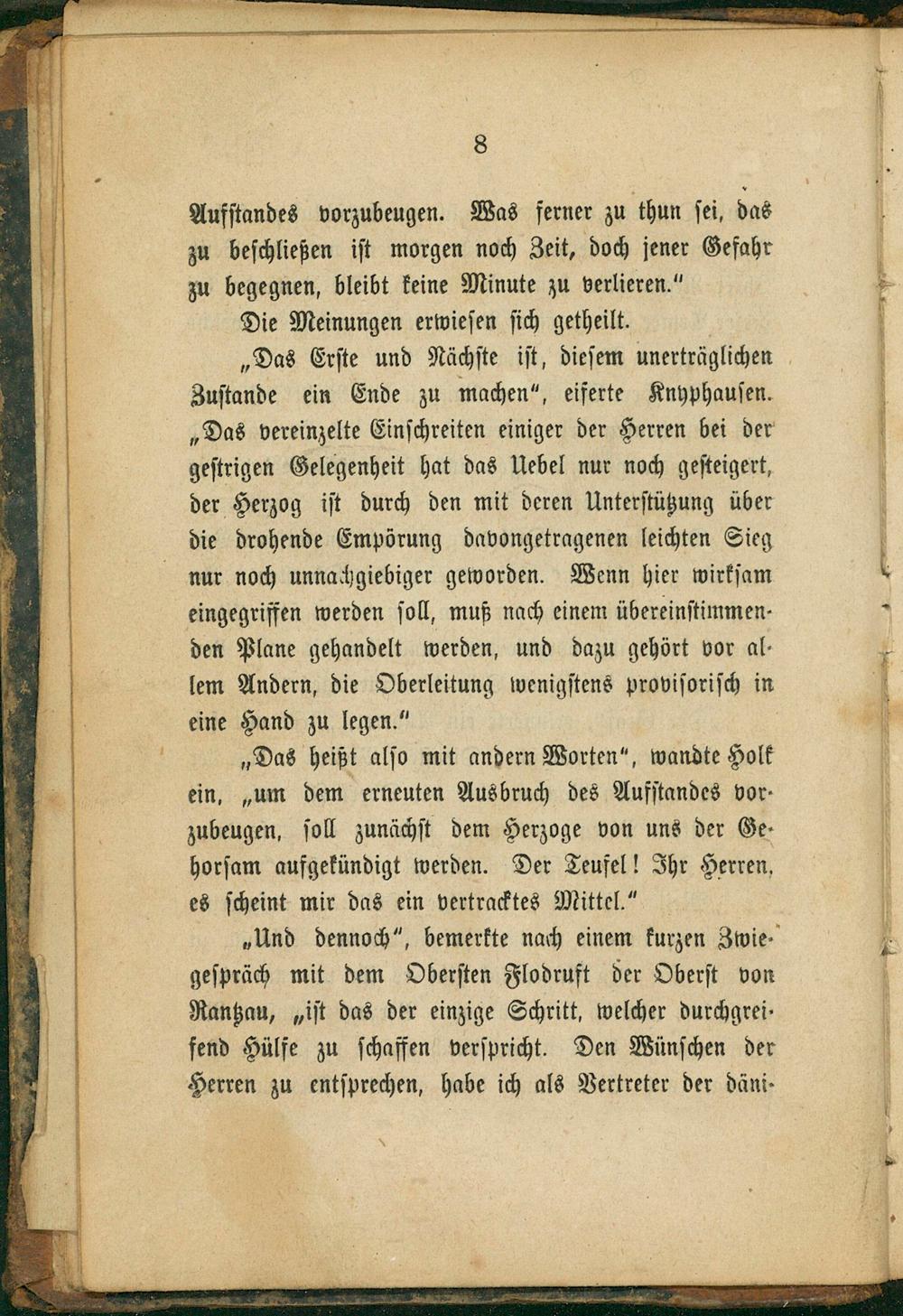 8

Aufstandes vorzubeugen. Was ferner zu thun sei, das zu beschließen ist morgen noch Zeit, doch jener Gefahr zu begegnen, bleibt keine Minute zu verlieren."

Die Meinungen erwiesen sich getheilt.

„Das Erste und Nächste ist, diesem unerträglichen Zustande ein Ende zu machen", eiferte Knyphausen. „Das vereinzelte Einschreiten einiger der Herren bei der gestrigen Gelegenheit hat das Uebel nur noch gesteigert, der Herzog ist durch den mit deren Unterstützung über die drohende Empörung davongetragenen leichten Sieg nur noch unnachgiebiger geworden. Wenn hier wirksam eingegriffen werden soll, muß nach einem übereinstimmenden Plane gehandelt werden, und dazu gehört vor allem Andern, die Oberleitung wenigstens provisorisch in eine Hand zu legen."

„Das heißt also mit andern Worten", wandte Holk ein, „um dem erneuten Ausbruch des Aufstandes vorzubeugen, soll zunächst dem Herzoge von uns der Gehorsam aufgekündigt werden. Der Teufel! Ihr Herren, es scheint mir das ein vertracktes Mittel."

„Und dennoch", bemerkte nach einem kurzen Zwiegespräch mit dem Obersten Flodruft der Oberst von Rantzau, „ist das der einzige Schritt, welcher durchgreifend Hülfe zu schaffen verspricht. Den Wünschen der Herren zu entsprechen, habe ich als Vertreter der däni-